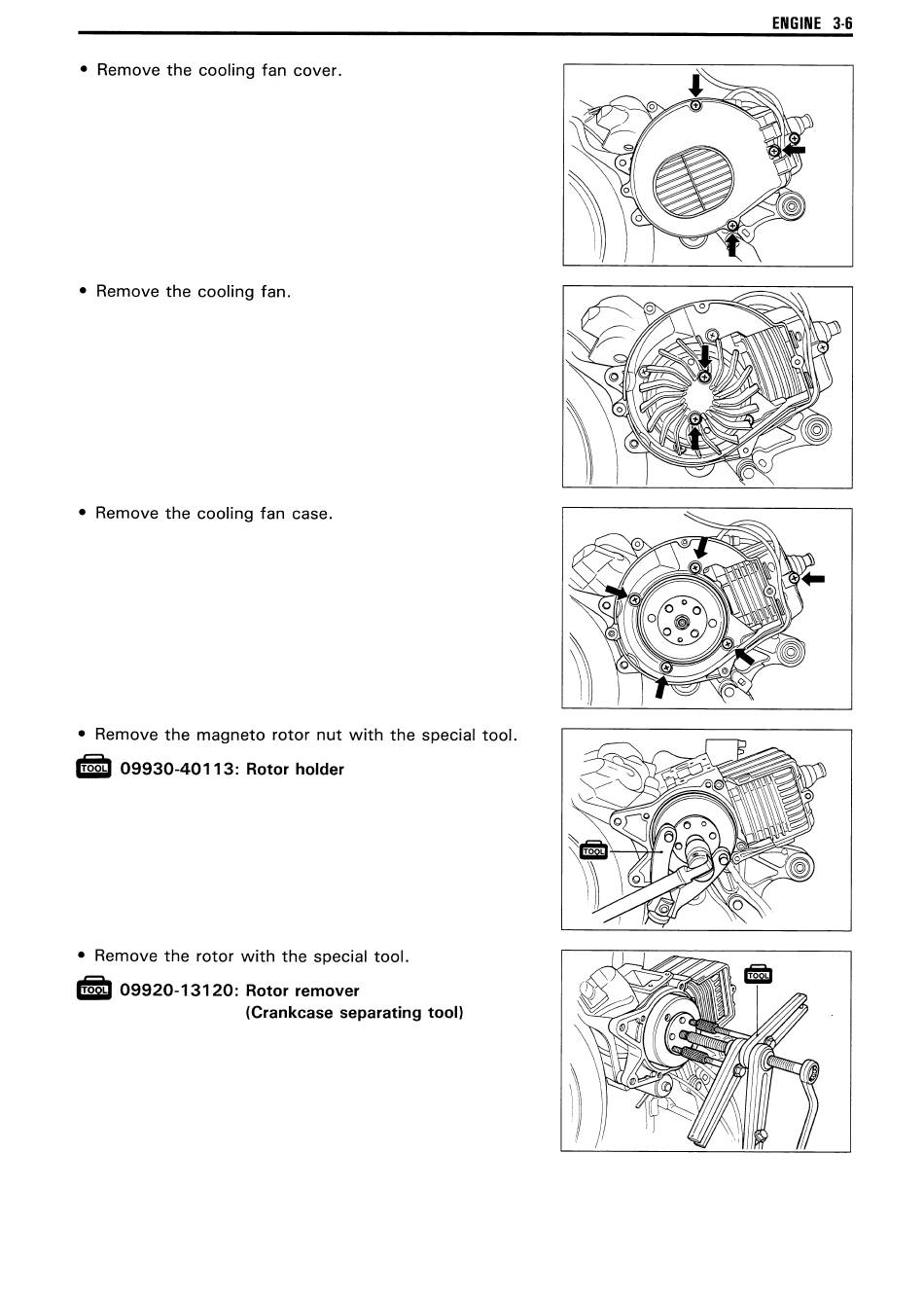 ENGINE 3-6

• Remove the cooling fan cover.

• Remove the cooling fan.

• Remove the cooling fan case.

• Remove the magneto rotor nut with the special tool.

TOOL 09930-40113: Rotor holder

TOOL

• Remove the rotor with the special tool.

TOOL 09920-13120: Rotor remover (Crankcase separating tool)

TOOL